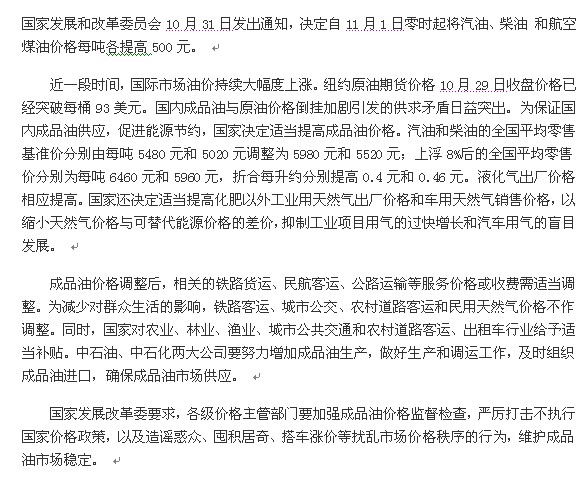 国家发展和改革委员会 10 月 31 日发出通知，决定自 11 月 1 日零时起将汽油、柴油 和航空煤油价格每吨各提高 500 元。

近一段时间，国际市场油价持续大幅度上涨。纽约原油期货价格 10 月 29 日收盘价格已经突破每桶 93 美元。国内成品油与原油价格倒挂加剧引发的供求矛盾日益突出。为保证国内成品油供应，促进能源节约，国家决定适当提高成品油价格。汽油和柴油的全国平均零售基准价分别由每吨 5480 元和 5020 元调整为 5980 元和 5520 元；上浮 8%后的全国平均零售价分别为每吨 6460 元和 5960 元，折合每升约分别提高 0.4 元和 0.46 元。液化气出厂价格相应提高。国家还决定适当提高化肥以外工业用天然气出厂价格和车用天然气销售价格，以缩小天然气价格与可替代能源价格的差价，抑制工业项目用气的过快增长和汽车用气的盲目发展。

成品油价格调整后，相关的铁路货运、民航客运、公路运输等服务价格或收费需适当调整。为减少对群众生活的影响，铁路客运、城市公交、农村道路客运和民用天然气价格不作调整。同时，国家对农业、林业、渔业、城市公共交通和农村道路客运、出租车行业给予适当补贴。中石油、中石化两大公司要努力增加成品油生产，做好生产和调运工作，及时组织成品油进口，确保成品油市场供应。

国家发展改革委要求，各级价格主管部门要加强成品油价格监督检查，严厉打击不执行国家价格政策，以及造谣惑众、囤积居奇、搭车涨价等扰乱市场价格秩序的行为，维护成品油市场稳定。